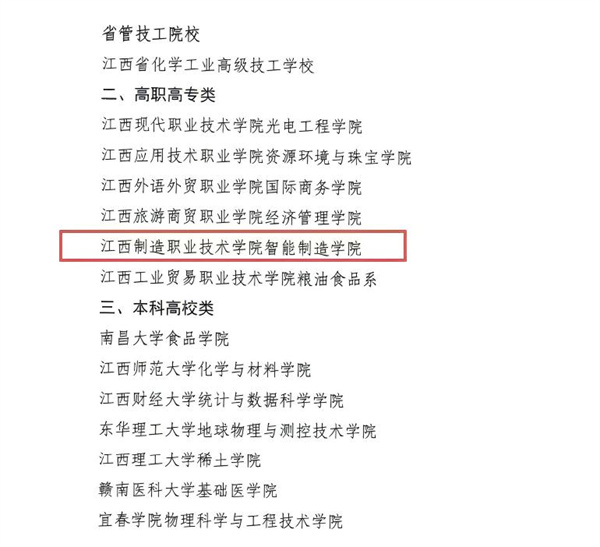 省管技工院校

江西省化学工业高级技工学校

二、高职高专类

江西现代职业技术学院光电工程学院

江西应用技术职业学院资源环境与珠宝学院

江西外语外贸职业学院国际商务学院

江西旅游商贸职业学院经济管理学院

江西制造职业技术学院智能制造学院

江西工业贸易职业技术学院粮油食品系

三、本科高校类

南昌大学食品学院

江西师范大学化学与材料学院

江西财经大学统计与数据科学学院

东华理工大学地球物理与测控技术学院

江西理工大学稀土学院

赣南医科大学基础医学院

宜春学院物理科学与工程技术学院